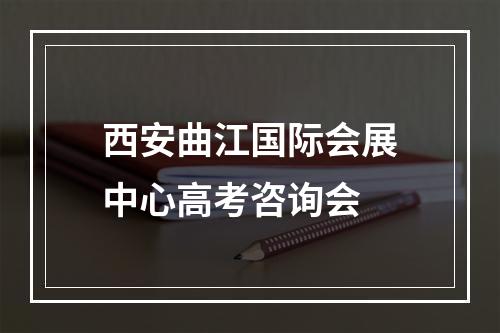 西安曲江国际会展中心高考咨询会